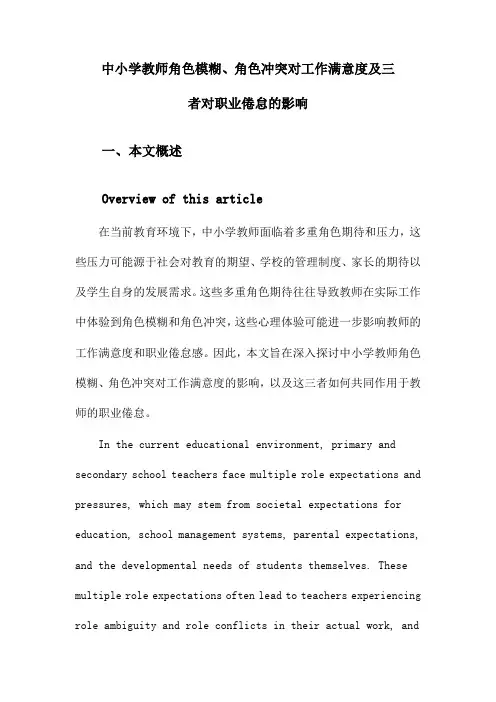 中小学教师角色模糊、角色冲突对工作满意度及三者对职业倦怠的影响

一、本文概述

Overview of this article

在当前教育环境下，中小学教师面临着多重角色期待和压力，这些压力可能源于社会对教育的期望、学校的管理制度、家长的期待以及学生自身的发展需求。这些多重角色期待往往导致教师在实际工作中体验到角色模糊和角色冲突，这些心理体验可能进一步影响教师的工作满意度和职业倦怠感。因此，本文旨在深入探讨中小学教师角色模糊、角色冲突对工作满意度的影响，以及这三者如何共同作用于教师的职业倦怠。

In the current educational environment, primary and secondary school teachers face multiple role expectations and pressures, which may stem from societal expectations for education, school management systems, parental expectations, and the developmental needs of students themselves. These multiple role expectations often lead to teachers experiencing role ambiguity and role conflicts in their actual work, and